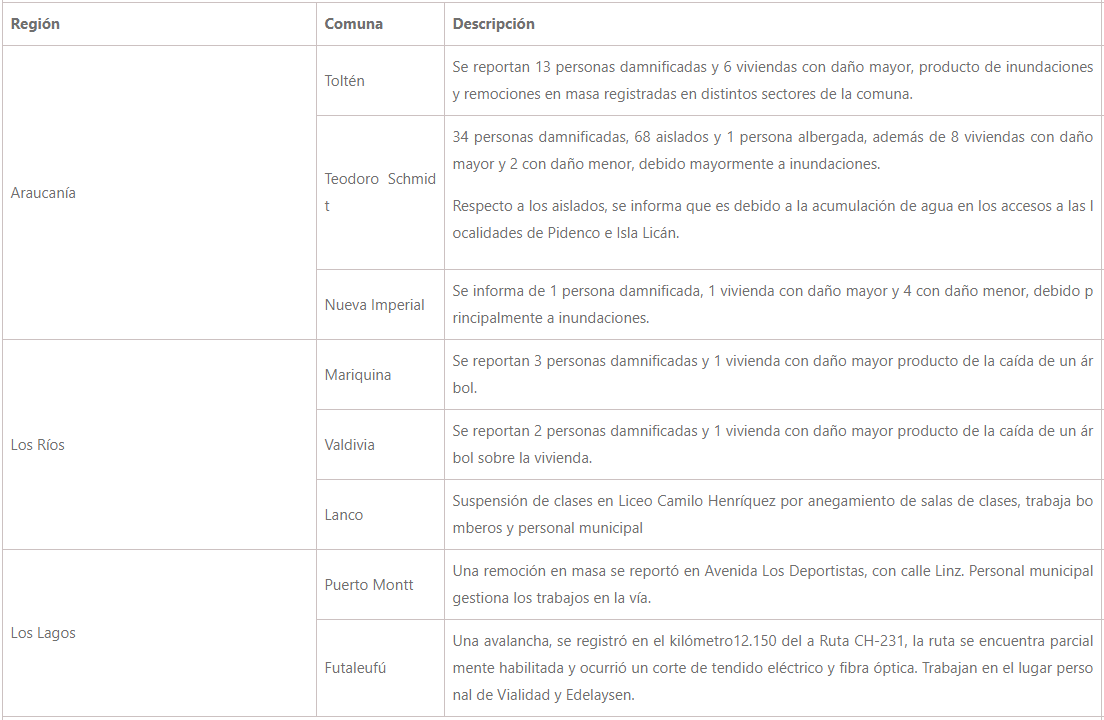 | Región | Comuna | Descripción |
|---|---|---|
| Araucanía | Toltén | Se reportan 13 personas damnificadas y 6 viviendas con daño mayor, producto de inundaciones y remociones en masa registradas en distintos sectores de la comuna. |
| | Teodoro Schmidt | 34 personas damnificadas, 68 aislados y 1 persona albergada, además de 8 viviendas con daño mayor y 2 con daño menor, debido mayormente a inundaciones. Respecto a los aislados, se informa que es debido a la acumulación de agua en los accesos a las localidades de Pidenco e Isla Licán. |
| | Nueva Imperial | Se informa de 1 persona damnificada, 1 vivienda con daño mayor y 4 con daño menor, debido principalmente a inundaciones. |
| Los Ríos | Mariquina | Se reportan 3 personas damnificadas y 1 vivienda con daño mayor producto de la caída de un árbol. |
| | Valdivia | Se reportan 2 personas damnificadas y 1 vivienda con daño mayor producto de la caída de un árbol sobre la vivienda. |
| | Lanco | Suspensión de clases en Liceo Camilo Henríquez por anegamiento de salas de clases, trabaja bomberos y personal municipal |
| Los Lagos | Puerto Montt | Una remoción en masa se reportó en Avenida Los Deportistas, con calle Linz. Personal municipal gestiona los trabajos en la vía. |
| | Futaleufú | Una avalancha, se registró en el kilómetro12.150 del a Ruta CH-231, la ruta se encuentra parcialmente habilitada y ocurrió un corte de tendido eléctrico y fibra óptica. Trabajan en el lugar personal de Vialidad y Edelaysen. |